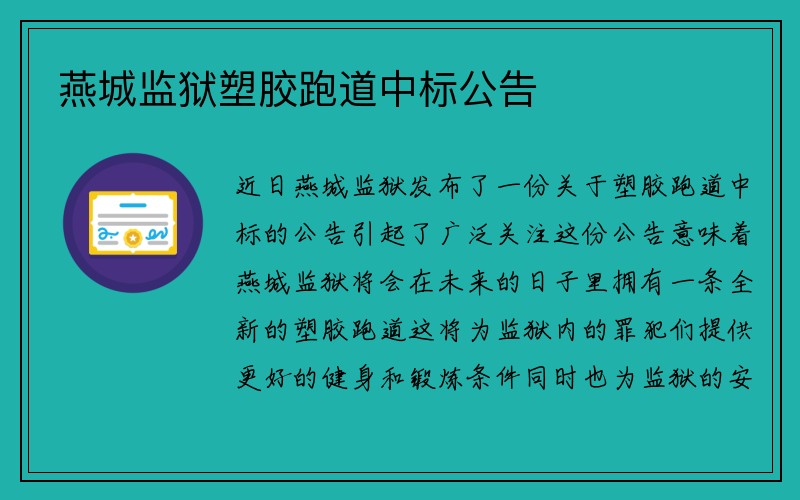 燕城监狱塑胶跑道中标公告

近日燕城监狱发布了一份关于塑胶跑道中标的公告引起了广泛关注这份公告意味着燕城监狱将会在未来的日子里拥有一条全新的塑胶跑道这将为监狱内的罪犯们提供更好的健身和锻炼条件同时也为监狱的安